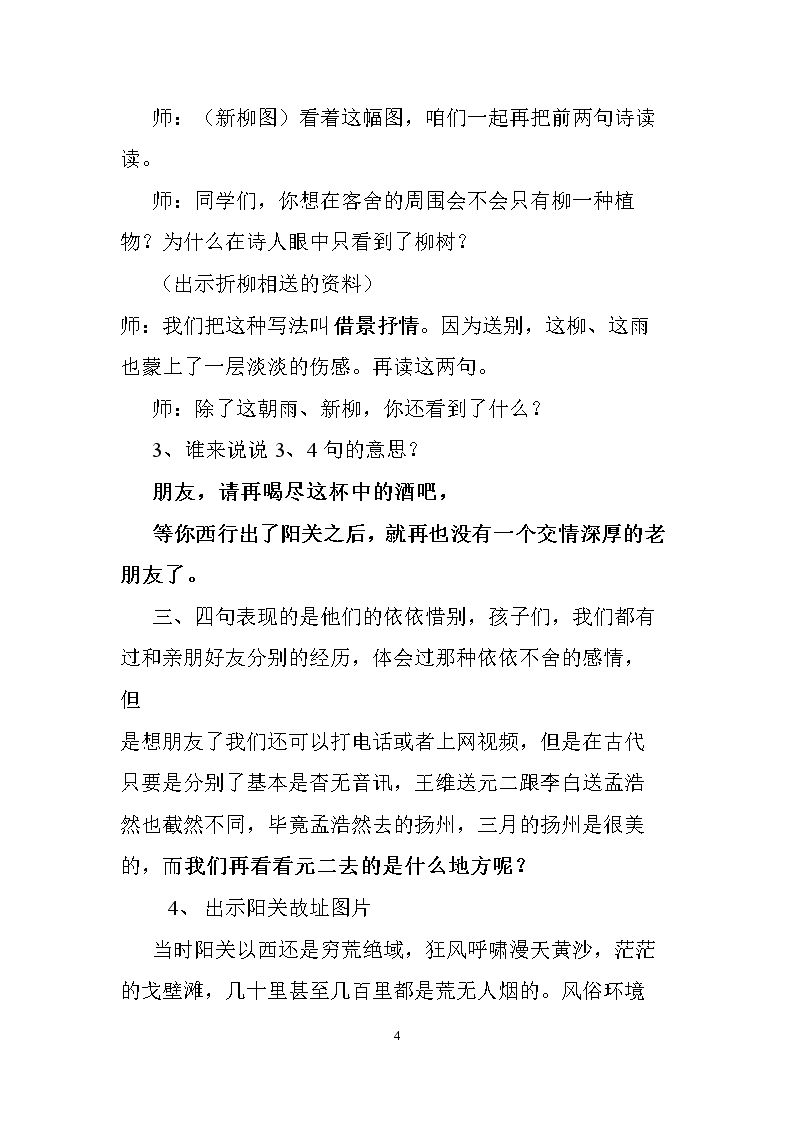 师：（新柳图）看着这幅图，咱们一起再把前两句诗读读。

师：同学们，你想在客舍的周围会不会只有柳一种植物？为什么在诗人眼中只看到了柳树？

（出示折柳相送的资料）

师：我们把这种写法叫借景抒情。因为送别，这柳、这雨也蒙上了一层淡淡的伤感。再读这两句。

师：除了这朝雨、新柳，你还看到了什么？

3、谁来说说3、4句的意思？

朋友，请再喝尽这杯中的酒吧，

等你西行出了阳关之后，就再也没有一个交情深厚的老朋友了。

三、四句表现的是他们的依依惜别，孩子们，我们都有过和亲朋好友分别的经历，体会过那种依依不舍的感情，但

是想朋友了我们还可以打电话或者上网视频，但是在古代只要是分别了基本是杳无音讯，王维送元二跟李白送孟浩然也截然不同，毕竟孟浩然去的扬州，三月的扬州是很美的，而我们再看看元二去的是什么地方呢？

4、出示阳关故址图片

当时阳关以西还是穷荒绝域，狂风呼啸漫天黄沙，茫茫的戈壁滩，几十里甚至几百里都是荒无人烟的。风俗环境

4